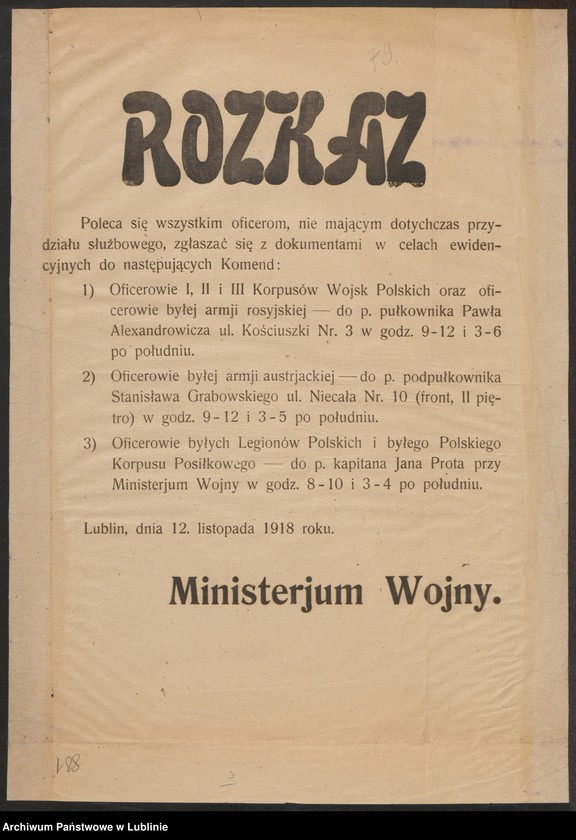 79.

ROZKAZ

Poleca się wszystkim oficerom, nie mającym dotychczas przydziału służbowego, zgłaszać się z dokumentami w celach ewidencyjnych do następujących Komend:

1) Oficerowie I, II i III Korpusów Wojsk Polskich oraz oficerowie byłej armji rosyjskiej — do p. pułkownika Pawła Alexandrowicza ul. Kościuszki Nr. 3 w godz. 9-12 i 3-6 po południu.

2) Oficerowie byłej armji austrjackiej — do p. podpułkownika Stanisława Grabowskiego ul. Niecała Nr. 10 (front, II piętro) w godz. 9-12 i 3-5 po południu.

3) Oficerowie byłych Legionów Polskich i byłego Polskiego Korpusu Posiłkowego — do p. kapitana Jana Prota przy Ministerjum Wojny w godz. 8-10 i 3-4 po południu.

Lublin, dnia 12. listopada 1918 roku.

Ministerjum Wojny.

188

Archiwum Państwowe w Lublinie